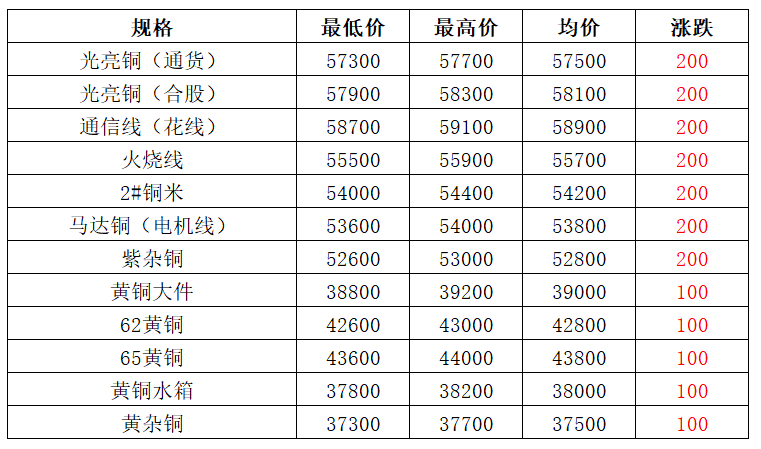 | 规格 | 最低价 | 最高价 | 均价 | 涨跌 |
|---|---|---|---|---|
| 光亮铜（通货） | 57300 | 57700 | 57500 | 200 |
| 光亮铜（合股） | 57900 | 58300 | 58100 | 200 |
| 通信线（花线） | 58700 | 59100 | 58900 | 200 |
| 火烧线 | 55500 | 55900 | 55700 | 200 |
| 2#铜米 | 54000 | 54400 | 54200 | 200 |
| 马达铜（电机线） | 53600 | 54000 | 53800 | 200 |
| 紫杂铜 | 52600 | 53000 | 52800 | 200 |
| 黄铜大件 | 38800 | 39200 | 39000 | 100 |
| 62黄铜 | 42600 | 43000 | 42800 | 100 |
| 65黄铜 | 43600 | 44000 | 43800 | 100 |
| 黄铜水箱 | 37800 | 38200 | 38000 | 100 |
| 黄杂铜 | 37300 | 37700 | 37500 | 100 |